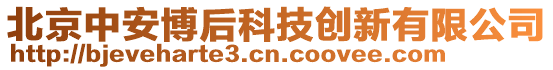 北京中安博后科技创新有限公司
http://bjeveharte3.cn.coovee.com